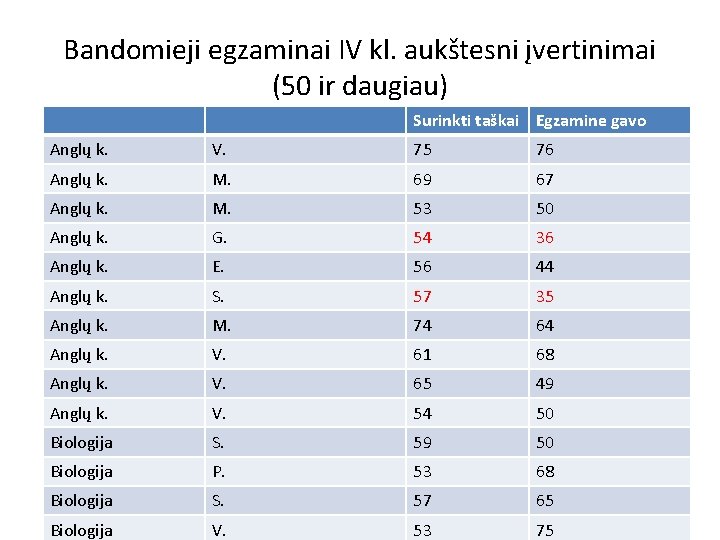 Bandomieji egzaminai IV kl. aukštesni įvertinimai (50 ir daugiau)

| | | Surinkti taškai | Egzamine gavo |
|---|---|---|---|
| Anglų k. | V. | 75 | 76 |
| Anglų k. | M. | 69 | 67 |
| Anglų k. | M. | 53 | 50 |
| Anglų k. | G. | 54 | 36 |
| Anglų k. | E. | 56 | 44 |
| Anglų k. | S. | 57 | 35 |
| Anglų k. | M. | 74 | 64 |
| Anglų k. | V. | 61 | 68 |
| Anglų k. | V. | 65 | 49 |
| Anglų k. | V. | 54 | 50 |
| Biologija | S. | 59 | 50 |
| Biologija | P. | 53 | 68 |
| Biologija | S. | 57 | 65 |
| Biologija | V. | 53 | 75 |